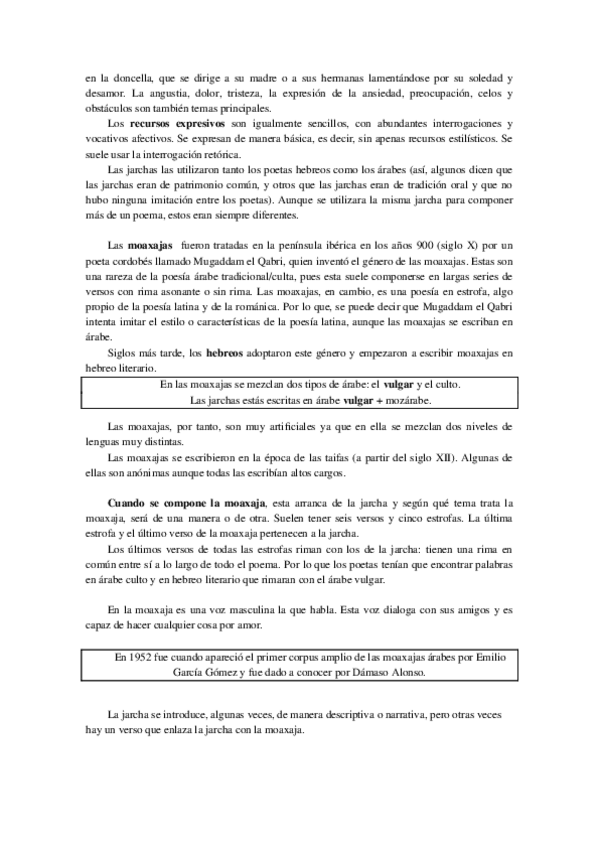 en la doncella, que se dirige a su madre o a sus hermanas lamentándose por su soledad y desamor. La angustia, dolor, tristeza, la expresión de la ansiedad, preocupación, celos y obstáculos son también temas principales.

Los recursos expresivos son igualmente sencillos, con abundantes interrogaciones y vocativos afectivos. Se expresan de manera básica, es decir, sin apenas recursos estilísticos. Se suele usar la interrogación retórica.

Las jarchas las utilizaron tanto los poetas hebreos como los árabes (así, algunos dicen que las jarchas eran de patrimonio común, y otros que las jarchas eran de tradición oral y que no hubo ninguna imitación entre los poetas). Aunque se utilizara la misma jarcha para componer más de un poema, estos eran siempre diferentes.

Las moaxajas fueron tratadas en la península ibérica en los años 900 (siglo X) por un poeta cordobés llamado Mugaddam el Qabri, quien inventó el género de las moaxajas. Estas son una rareza de la poesía árabe tradicional/culta, pues esta suele componerse en largas series de versos con rima asonante o sin rima. Las moaxajas, en cambio, es una poesía en estrofa, algo propio de la poesía latina y de la románica. Por lo que, se puede decir que Mugaddam el Qabri intenta imitar el estilo o características de la poesía latina, aunque las moaxajas se escriban en árabe.

Siglos más tarde, los hebreos adoptaron este género y empezaron a escribir moaxajas en hebreo literario.

En las moaxajas se mezclan dos tipos de árabe: el vulgar y el culto.
Las jarchas estás escritas en árabe vulgar + mozárabe.

Las moaxajas, por tanto, son muy artificiales ya que en ella se mezclan dos niveles de lenguas muy distintas.

Las moaxajas se escribieron en la época de las taifas (a partir del siglo XII). Algunas de ellas son anónimas aunque todas las escribían altos cargos.

Cuando se compone la moaxaja, esta arranca de la jarcha y según qué tema trata la moaxaja, será de una manera o de otra. Suelen tener seis versos y cinco estrofas. La última estrofa y el último verso de la moaxaja pertenecen a la jarcha.

Los últimos versos de todas las estrofas riman con los de la jarcha: tienen una rima en común entre sí a lo largo de todo el poema. Por lo que los poetas tenían que encontrar palabras en árabe culto y en hebreo literario que rimaran con el árabe vulgar.

En la moaxaja es una voz masculina la que habla. Esta voz dialoga con sus amigos y es capaz de hacer cualquier cosa por amor.

En 1952 fue cuando apareció el primer corpus amplio de las moaxajas árabes por Emilio García Gómez y fue dado a conocer por Dámaso Alonso.

La jarcha se introduce, algunas veces, de manera descriptiva o narrativa, pero otras veces hay un verso que enlaza la jarcha con la moaxaja.